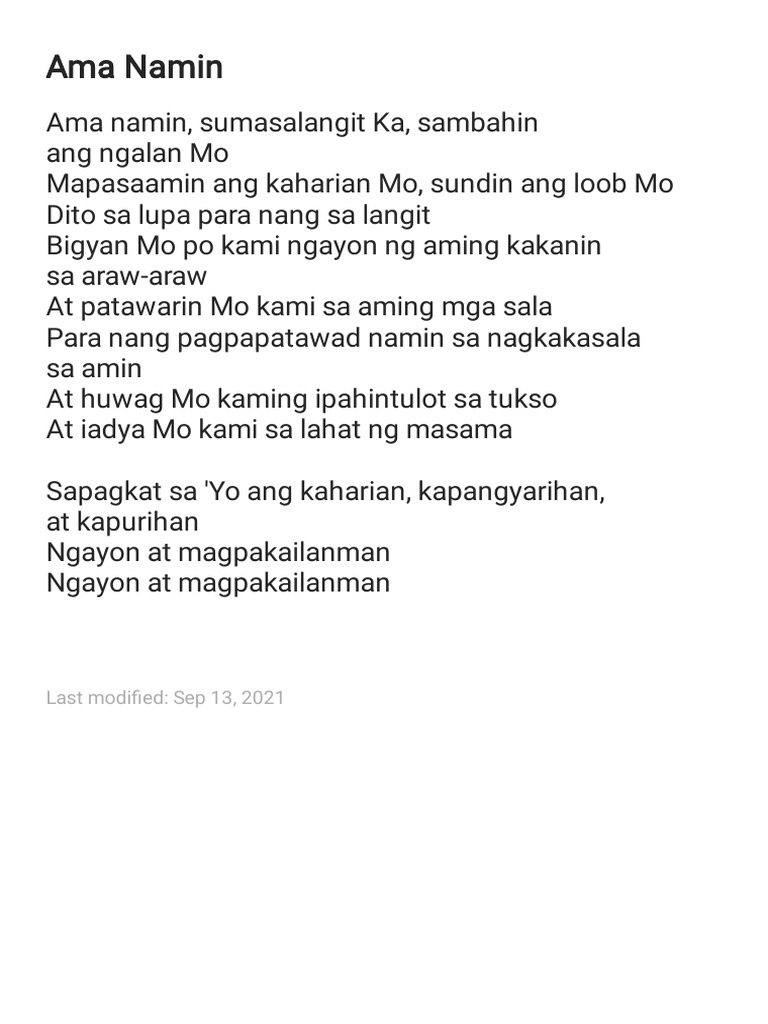 Ama Namin

Ama namin, sumasalangit Ka, sambahin
ang ngalan Mo
Mapasaamin ang kaharian Mo, sundin ang loob Mo
Dito sa lupa para nang sa langit
Bigyan Mo po kami ngayon ng aming kakanin
sa araw-araw
At patawarin Mo kami sa aming mga sala
Para nang pagpapatawad namin sa nagkakasala
sa amin
At huwag Mo kaming ipahintulot sa tukso
At iadya Mo kami sa lahat ng masama

Sapagkat sa 'Yo ang kaharian, kapangyarihan,
at kapurihan
Ngayon at magpakailanman
Ngayon at magpakailanman

Last modified: Sep 13, 2021